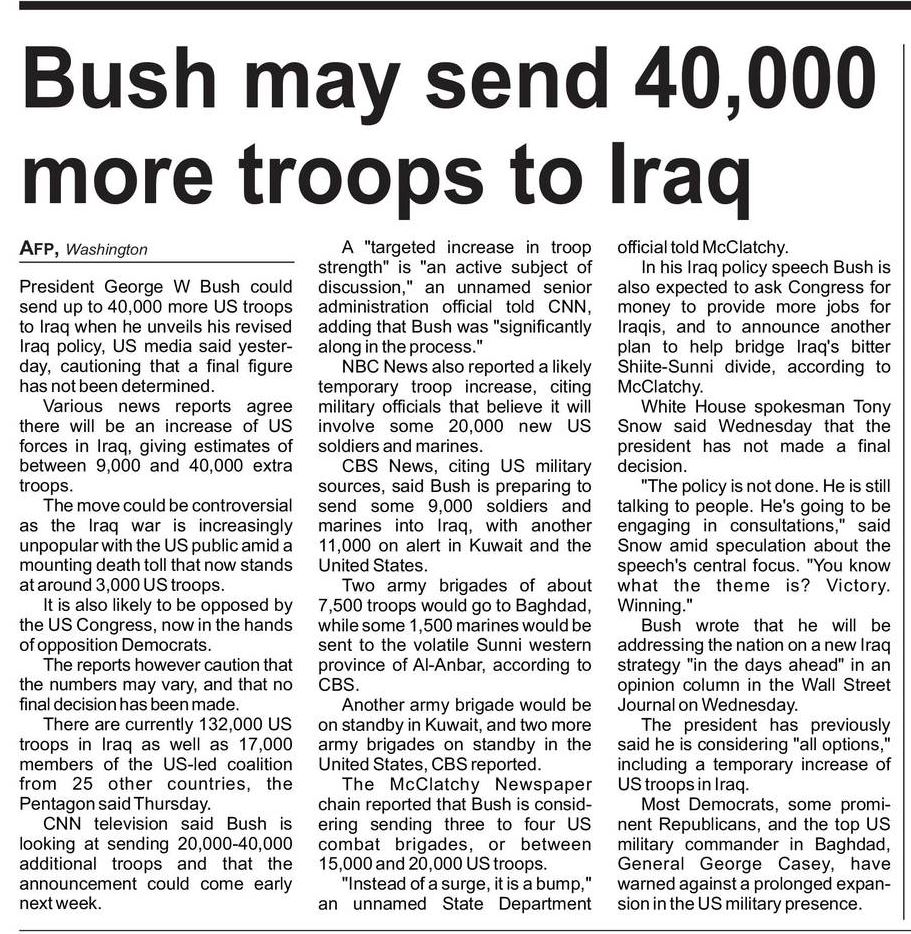 Bush may send 40,000 more troops to Iraq

AFP, Washington

President George W Bush could send up to 40,000 more US troops to Iraq when he unveils his revised Iraq policy, US media said yesterday, cautioning that a final figure has not been determined.

Various news reports agree there will be an increase of US forces in Iraq, giving estimates of between 9,000 and 40,000 extra troops.

The move could be controversial as the Iraq war is increasingly unpopular with the US public amid a mounting death toll that now stands at around 3,000 US troops.

It is also likely to be opposed by the US Congress, now in the hands of opposition Democrats.

The reports however caution that the numbers may vary, and that no final decision has been made.

There are currently 132,000 US troops in Iraq as well as 17,000 members of the US-led coalition from 25 other countries, the Pentagon said Thursday.

CNN television said Bush is looking at sending 20,000-40,000 additional troops and that the announcement could come early next week.

A "targeted increase in troop strength" is "an active subject of discussion," an unnamed senior administration official told CNN, adding that Bush was "significantly along in the process."

NBC News also reported a likely temporary troop increase, citing military officials that believe it will involve some 20,000 new US soldiers and marines.

CBS News, citing US military sources, said Bush is preparing to send some 9,000 soldiers and marines into Iraq, with another 11,000 on alert in Kuwait and the United States.

Two army brigades of about 7,500 troops would go to Baghdad, while some 1,500 marines would be sent to the volatile Sunni western province of Al-Anbar, according to CBS.

Another army brigade would be on standby in Kuwait, and two more army brigades on standby in the United States, CBS reported.

The McClatchy Newspaper chain reported that Bush is considering sending three to four US combat brigades, or between 15,000 and 20,000 US troops.

"Instead of a surge, it is a bump," an unnamed State Department official told McClatchy.

In his Iraq policy speech Bush is also expected to ask Congress for money to provide more jobs for Iraqis, and to announce another plan to help bridge Iraq's bitter Shiite-Sunni divide, according to McClatchy.

White House spokesman Tony Snow said Wednesday that the president has not made a final decision.

"The policy is not done. He is still talking to people. He's going to be engaging in consultations," said Snow amid speculation about the speech's central focus. "You know what the theme is? Victory. Winning."

Bush wrote that he will be addressing the nation on a new Iraq strategy "in the days ahead" in an opinion column in the Wall Street Journal on Wednesday.

The president has previously said he is considering "all options," including a temporary increase of US troops in Iraq.

Most Democrats, some prominent Republicans, and the top US military commander in Baghdad, General George Casey, have warned against a prolonged expansion in the US military presence.